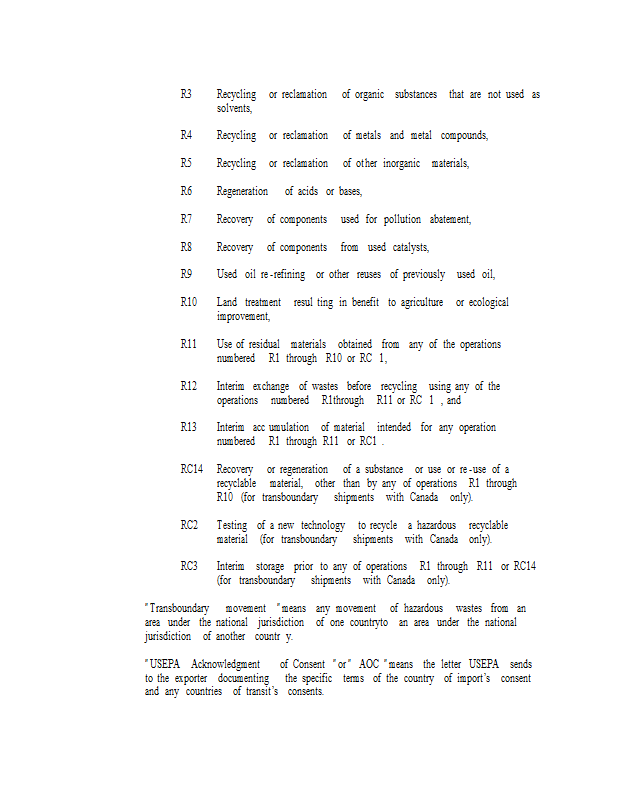 R3 Recycling or reclamation of organic substances that are not used as solvents,

R4 Recycling or reclamation of metals and metal compounds,

R5 Recycling or reclamation of other inorganic materials,

R6 Regeneration of acids or bases,

R7 Recovery of components used for pollution abatement,

R8 Recovery of components from used catalysts,

R9 Used oil re-refining or other reuses of previously used oil,

R10 Land treatment resul ting in benefit to agriculture or ecological improvement,

R11 Use of residual materials obtained from any of the operations numbered R1 through R10 or RC 1,

R12 Interim exchange of wastes before recycling using any of the operations numbered R1through R11 or RC 1 , and

R13 Interim acc umulation of material intended for any operation numbered R1 through R11 or RC1 .

RC14 Recovery or regeneration of a substance or use or re-use of a recyclable material, other than by any of operations R1 through R10 (for transboundary shipments with Canada only).

RC2 Testing of a new technology to recycle a hazardous recyclable material (for transboundary shipments with Canada only).

RC3 Interim storage prior to any of operations R1 through R11 or RC14 (for transboundary shipments with Canada only).

"Transboundary movement "means any movement of hazardous wastes from an area under the national jurisdiction of one countryto an area under the national jurisdiction of another countr y.

"USEPA Acknowledgment of Consent "or" AOC "means the letter USEPA sends to the exporter documenting the specific terms of the country of import's consent and any countries of transit's consents.